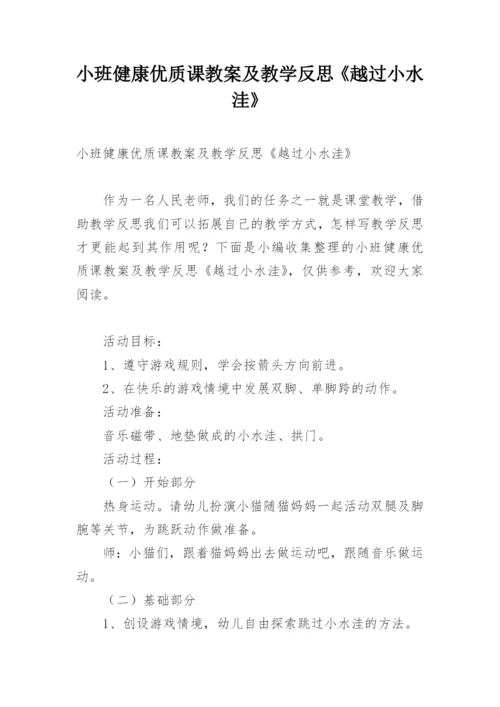 小班健康优质课教案及教学反思《越过小水洼》

小班健康优质课教案及教学反思《越过小水洼》

作为一名人民老师，我们的任务之一就是课堂教学，借助教学反思我们可以拓展自己的教学方式，怎样写教学反思才更能起到其作用呢？下面是小编收集整理的小班健康优质课教案及教学反思《越过小水洼》，仅供参考，欢迎大家阅读。

活动目标：

1、遵守游戏规则，学会按箭头方向前进。

2、在快乐的游戏情境中发展双脚、单脚跨的动作。

活动准备：

音乐磁带、地垫做成的小水洼、拱门。

活动过程：

（一）开始部分

热身运动。请幼儿扮演小猫随猫妈妈一起活动双腿及脚腕等关节，为跳跃动作做准备。

师：小猫们，跟着猫妈妈出去做运动吧，跟随音乐做运动。

（二）基础部分

1、创设游戏情境，幼儿自由探索跳过小水洼的方法。